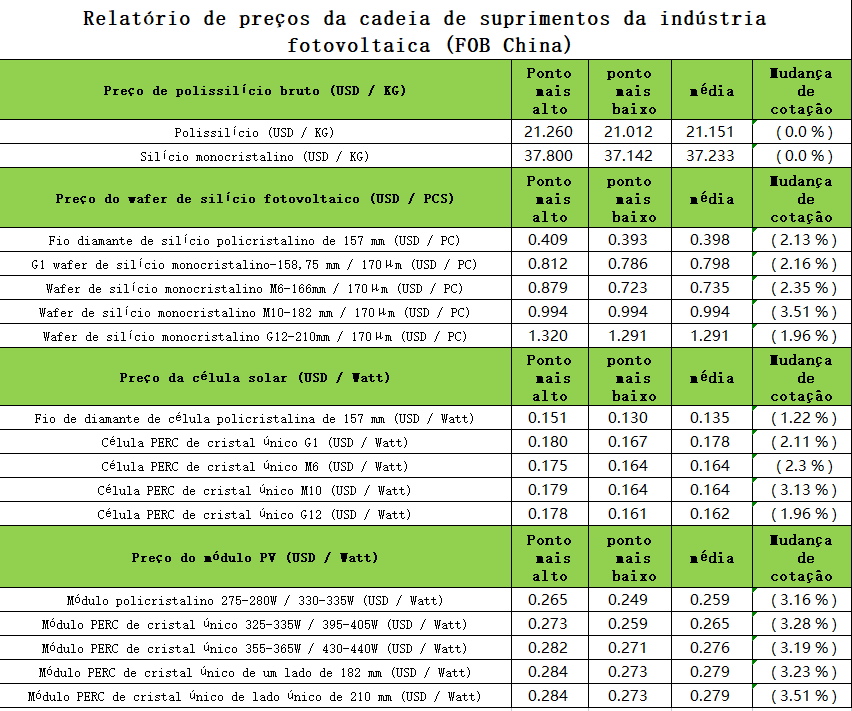 Relatório de preços da cadeia de suprimentos da indústria fotovoltaica (FOB China)

| Preço de polissilício bruto (USD / KG) | Ponto mais alto | ponto mais baixo | média | Mudança de cotação |
|---|---|---|---|---|
| Polissilício (USD / KG) | 21.260 | 21.012 | 21.151 | ( 0.0 % ) |
| Silício monocristalino (USD / KG) | 37.800 | 37.142 | 37.233 | ( 0.0 % ) |
| Preço do wafer de silício fotovoltaico (USD / PCS) | Ponto mais alto | ponto mais baixo | média | Mudança de cotação |
| Fio diamante de silício policristalino de 157 mm (USD / PC) | 0.409 | 0.393 | 0.398 | ( 2.13 % ) |
| G1 wafer de silício monocristalino-158,75 mm / 170 μm (USD / PC) | 0.812 | 0.786 | 0.798 | ( 2.16 % ) |
| Wafer de silício monocristalino M6-166mm / 170 μm (USD / PC) | 0.879 | 0.723 | 0.735 | ( 2.35 % ) |
| Wafer de silício monocristalino M10-182 mm / 170 μm (USD / PC) | 0.994 | 0.994 | 0.994 | ( 3.51 % ) |
| Wafer de silício monocristalino G12-210mm / 170 μm (USD / PC) | 1.320 | 1.291 | 1.291 | ( 1.96 % ) |
| Preço da célula solar (USD / Watt) | Ponto mais alto | ponto mais baixo | média | Mudança de cotação |
| Fio de diamante de célula policristalina de 157 mm (USD / Watt) | 0.151 | 0.130 | 0.135 | ( 1.22 % ) |
| Célula PERC de cristal único G1 (USD / Watt) | 0.180 | 0.167 | 0.178 | ( 2.11 % ) |
| Célula PERC de cristal único M6 (USD / Watt) | 0.175 | 0.164 | 0.164 | ( 2.3 % ) |
| Célula PERC de cristal único M10 (USD / Watt) | 0.179 | 0.164 | 0.164 | ( 3.13 % ) |
| Célula PERC de cristal único G12 (USD / Watt) | 0.178 | 0.161 | 0.162 | ( 1.96 % ) |
| Preço do módulo PV (USD / Watt) | Ponto mais alto | ponto mais baixo | média | Mudança de cotação |
| Módulo policristalino 275-280W / 330-335W (USD / Watt) | 0.265 | 0.249 | 0.259 | ( 3.16 % ) |
| Módulo PERC de cristal único 325-335W / 395-405W (USD / Watt) | 0.273 | 0.259 | 0.265 | ( 3.28 % ) |
| Módulo PERC de cristal único 355-365W / 430-440W (USD / Watt) | 0.282 | 0.271 | 0.276 | ( 3.19 % ) |
| Módulo PERC de cristal único de um lado de 182 mm (USD / Watt) | 0.284 | 0.273 | 0.279 | ( 3.23 % ) |
| Módulo PERC de cristal único de lado único de 210 mm (USD / Watt) | 0.284 | 0.273 | 0.279 | ( 3.51 % ) |